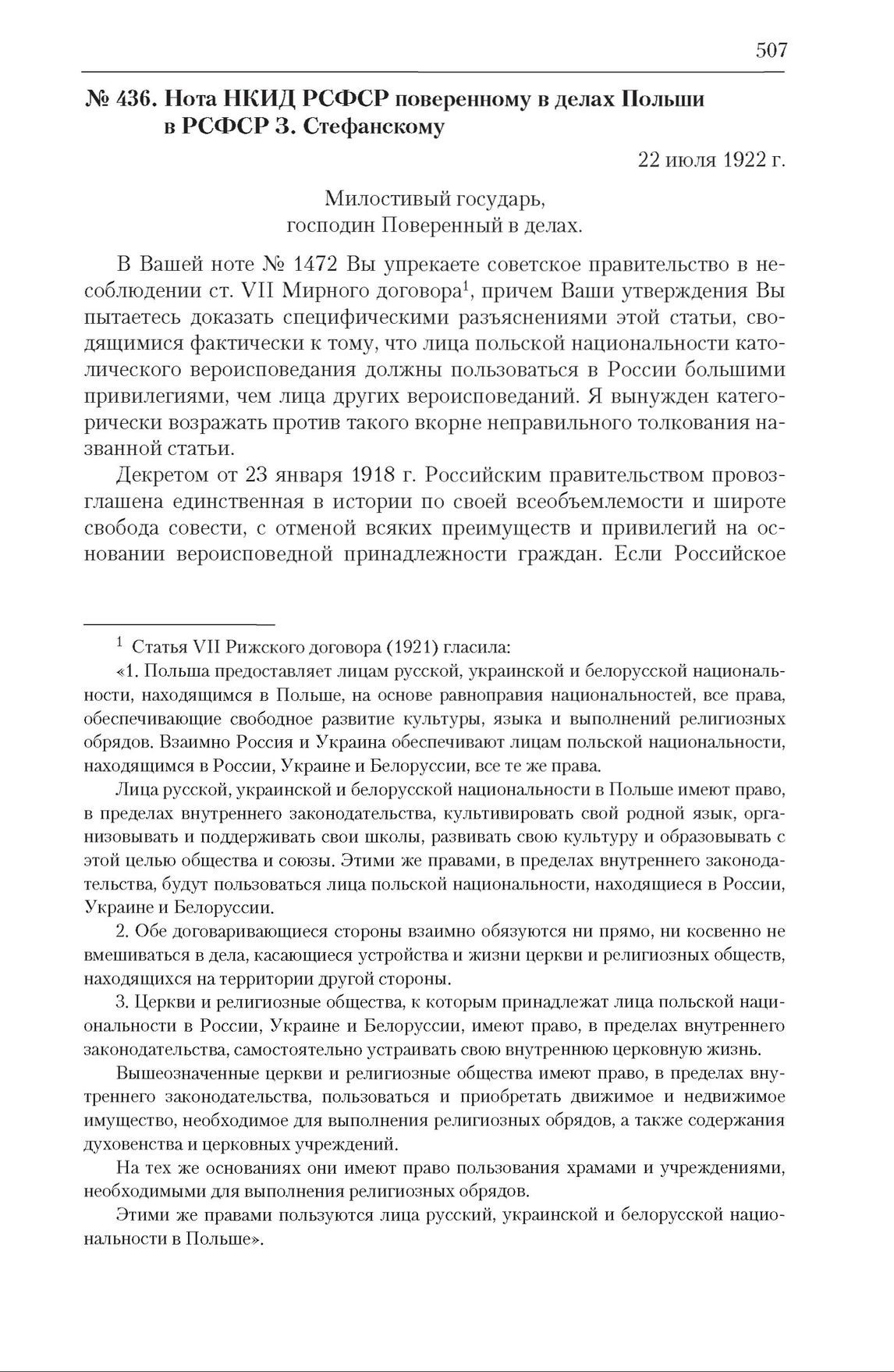 507

№ 436. Нота НКИД РСФСР поверенному в делах Польши в РСФСР З. Стефанскому

22 июля 1922 г.

Милостивый государь,
господин Поверенный в делах.

В Вашей ноте № 1472 Вы упрекаете советское правительство в несоблюдении ст. VII Мирного договора$^1$, причем Ваши утверждения Вы пытаетесь доказать специфическими разъяснениями этой статьи, сводящимися фактически к тому, что лица польской национальности католического вероисповедания должны пользоваться в России большими привилегиями, чем лица других вероисповеданий. Я вынужден категорически возражать против такого вкорне неправильного толкования названной статьи.

Декретом от 23 января 1918 г. Российским правительством провозглашена единственная в истории по своей всеобъемлемости и широте свобода совести, с отменой всяких преимуществ и привилегий на основании вероисповедной принадлежности граждан. Если Российское

$^1$ Статья VII Рижского договора (1921) гласила:

«1. Польша предоставляет лицам русской, украинской и белорусской национальности, находящимся в Польше, на основе равноправия национальностей, все права, обеспечивающие свободное развитие культуры, языка и выполнений религиозных обрядов. Взаимно Россия и Украина обеспечивают лицам польской национальности, находящимся в России, Украине и Белоруссии, все те же права.

Лица русской, украинской и белорусской национальности в Польше имеют право, в пределах внутреннего законодательства, культивировать свой родной язык, организовывать и поддерживать свои школы, развивать свою культуру и образовывать с этой целью общества и союзы. Этими же правами, в пределах внутреннего законодательства, будут пользоваться лица польской национальности, находящиеся в России, Украине и Белоруссии.

2. Обе договаривающиеся стороны взаимно обязуются ни прямо, ни косвенно не вмешиваться в дела, касающиеся устройства и жизни церкви и религиозных обществ, находящихся на территории другой стороны.

3. Церкви и религиозные общества, к которым принадлежат лица польской национальности в России, Украине и Белоруссии, имеют право, в пределах внутреннего законодательства, самостоятельно устраивать свою внутреннюю церковную жизнь.

Вышеозначенные церкви и религиозные общества имеют право, в пределах внутреннего законодательства, пользоваться и приобретать движимое и недвижимое имущество, необходимое для выполнения религиозных обрядов, а также содержания духовенства и церковных учреждений.

На тех же основаниях они имеют право пользования храмами и учреждениями, необходимыми для выполнения религиозных обрядов.

Этими же правами пользуются лица русский, украинской и белорусской национальности в Польше».